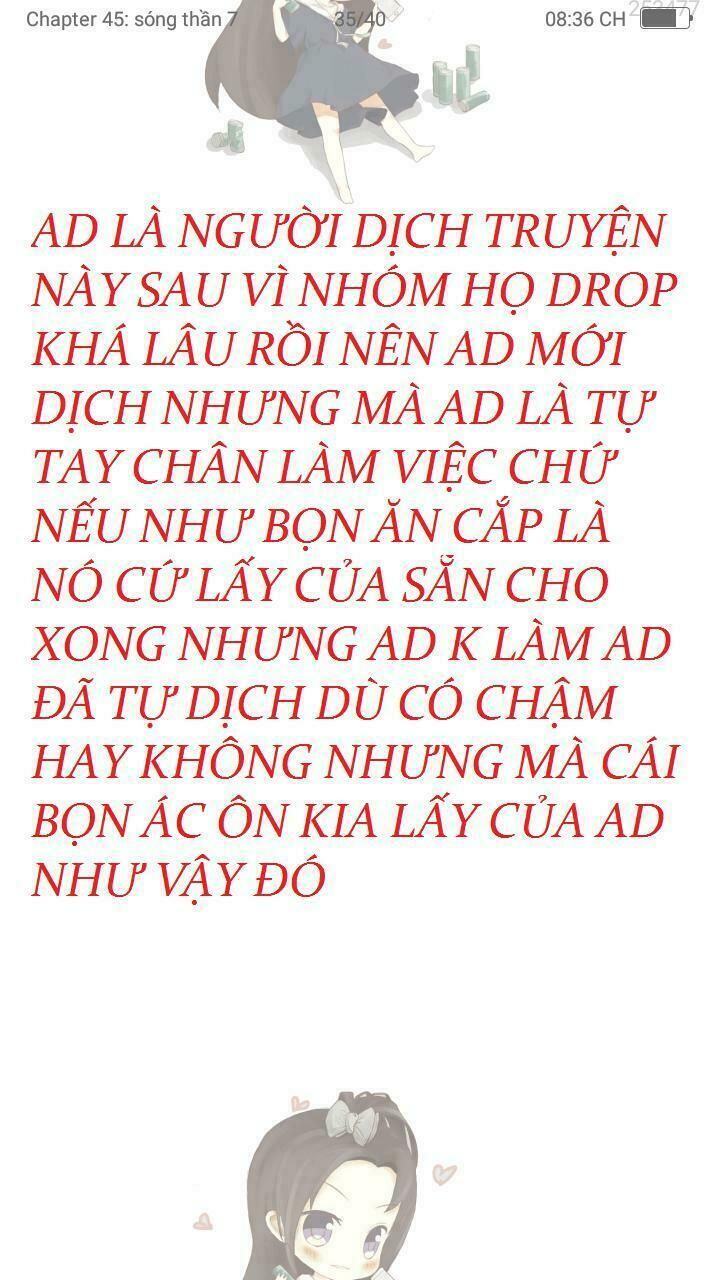 Chapter 45: sóng thần 7 35/40 08:36 CH 252477

AD LÀ NGƯỜI DỊCH TRUYỆN NÀY SAU VÌ NHÓM HỌ DROP KHÁ LÂU RỒI NÊN AD MỚI DỊCH NHƯNG MÀ AD LÀ TỰ TAY CHÂN LÀM VIỆC CHỨ NẾU NHƯ BỌN ĂN CẮP LÀ NÓ CỨ LẤY CỦA SẴN CHO XONG NHƯNG AD K LÀM AD ĐÃ TỰ DỊCH DÙ CÓ CHẬM HAY KHÔNG NHƯNG MÀ CÁI BỌN ÁC ÔN KIA LẤY CỦA AD NHƯ VẬY ĐÓ